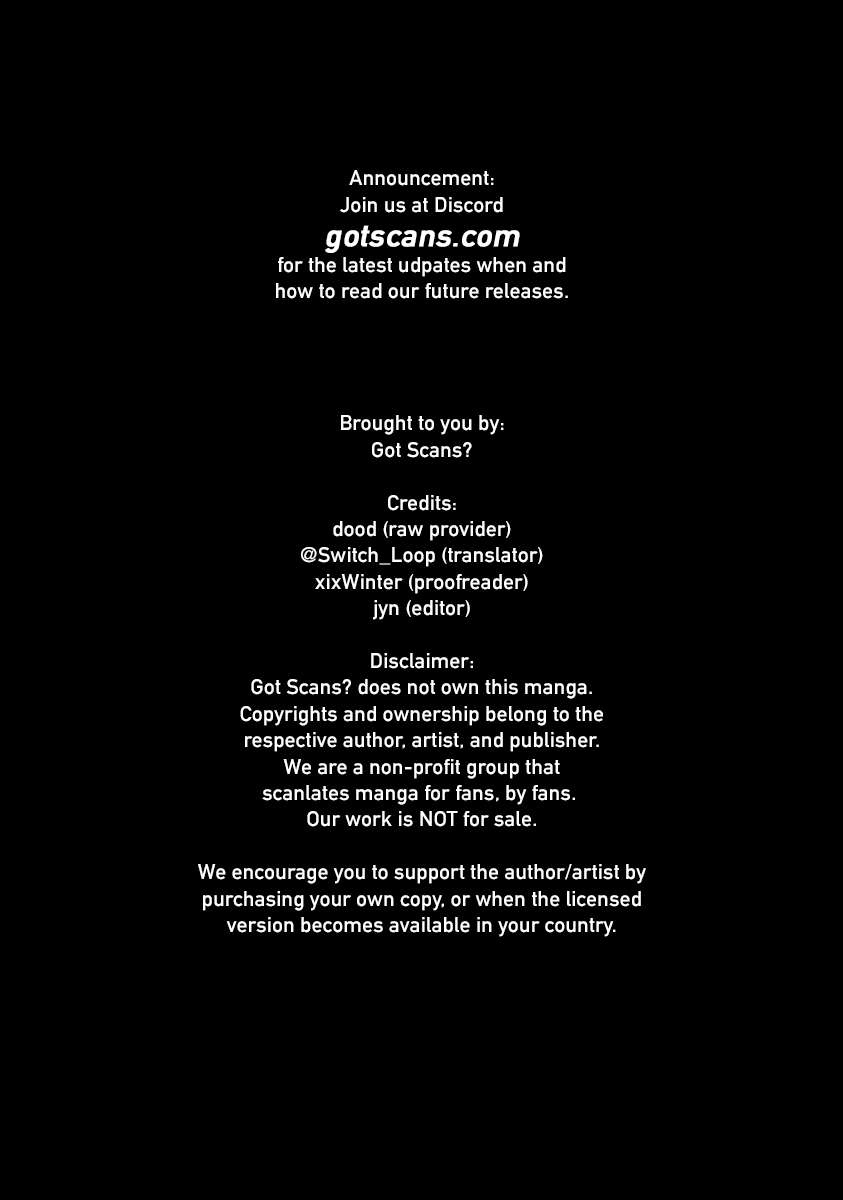 Announcement:
Join us at Discord
gotscans.com
for the latest udpates when and how to read our future releases.

Brought to you by:
Got Scans?

Credits:
dood (raw provider)
@Switch_Loop (translator)
xixWinter (proofreader)
jyn (editor)

Disclaimer:
Got Scans? does not own this manga. Copyrights and ownership belong to the respective author, artist, and publisher. We are a non-profit group that scanlates manga for fans, by fans. Our work is NOT for sale.

We encourage you to support the author/artist by purchasing your own copy, or when the licensed version becomes available in your country.